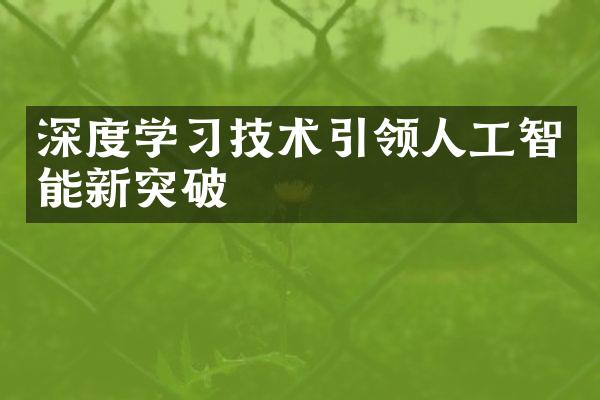 深度学习技术引领人工智能新突破